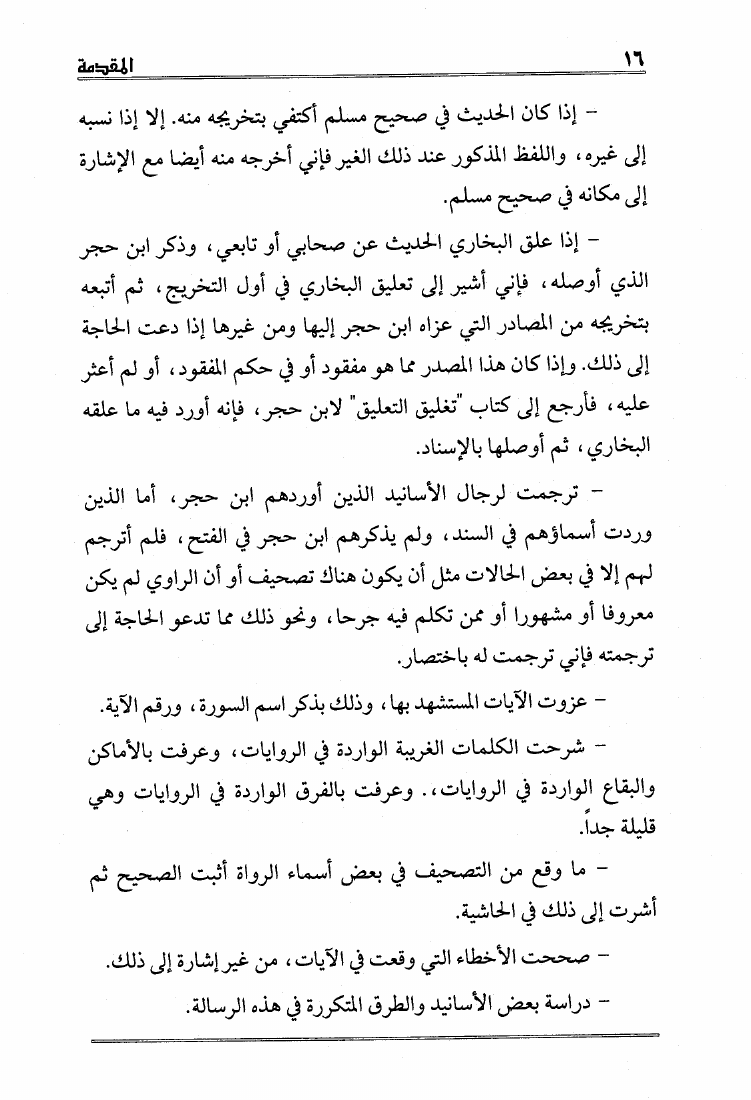 ١٦ المقدمة

– إذا كان الحديث في صحيح مسلم أكتفي بتخريجه منه. إلا إذا نسبه إلى غيره، واللفظ المذكور عند ذلك الغير فإني أخرجه منه أيضا مع الإشارة إلى مكانه في صحيح مسلم.

– إذا علق البخاري الحديث عن صحابي أو تابعي، وذكر ابن حجر الذي أوصله، فإني أشير إلى تعليق البخاري في أول التخريج، ثم أتبعه بتخريجه من المصادر التي عزاه ابن حجر إليها ومن غيرها إذا دعت الحاجة إلى ذلك. وإذا كان هذا المصدر مما هو مفقود أو في حكم المفقود، أو لم أعثر عليه، فأرجع إلى كتاب "تغليق التعليق" لابن حجر، فإنه أورد فيه ما علقه البخاري، ثم أوصلها بالإسناد.

– ترجمت لرجال الأسانيد الذين أوردهم ابن حجر، أما الذين وردت أسماؤهم في السند، ولم يذكرهم ابن حجر في الفتح، فلم أترجم لهم إلا في بعض الحالات مثل أن يكون هناك تصحيف أو أن الراوي لم يكن معروفا أو مشهورا أو ممن تكلم فيه جرحا، ونحو ذلك مما تدعو الحاجة إلى ترجمته فإني ترجمت له باختصار.

– عزوت الآيات المستشهد بها، وذلك بذكر اسم السورة، ورقم الآية.

– شرحت الكلمات الغريبة الواردة في الروايات، وعرفت بالأماكن والبقاع الواردة في الروايات،. وعرفت بالفرق الواردة في الروايات وهي قليلة جداً.

– ما وقع من التصحيف في بعض أسماء الرواة أثبت الصحيح ثم أشرت إلى ذلك في الحاشية.

– صححت الأخطاء التي وقعت في الآيات، من غير إشارة إلى ذلك.

– دراسة بعض الأسانيد والطرق المتكررة في هذه الرسالة.